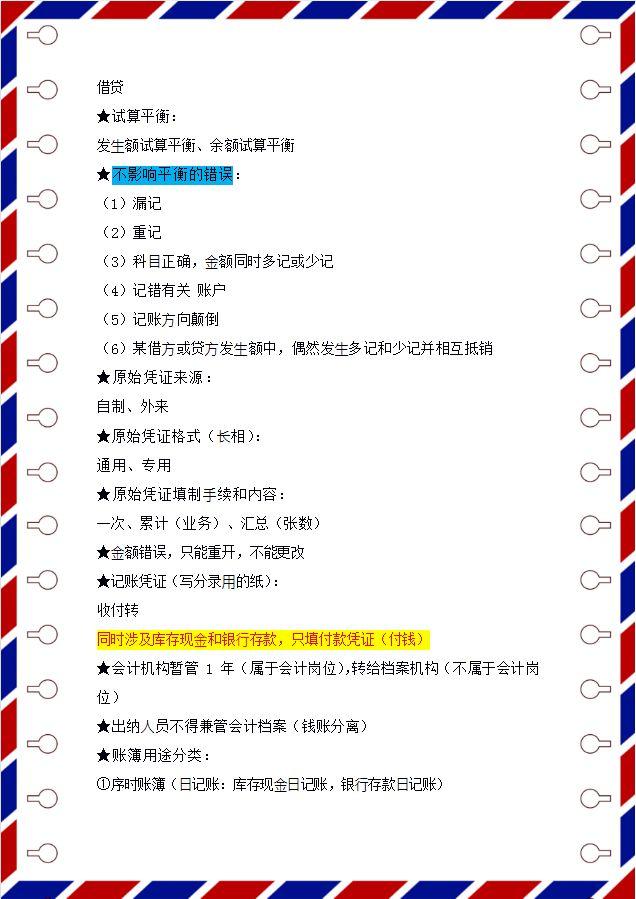 借贷

★试算平衡：

发生额试算平衡、余额试算平衡

★不影响平衡的错误：

（1）漏记

（2）重记

（3）科目正确，金额同时多记或少记

（4）记错有关 账户

（5）记账方向颠倒

（6）某借方或贷方发生额中，偶然发生多记和少记并相互抵销

★原始凭证来源：

自制、外来

★原始凭证格式（长相）：

通用、专用

★原始凭证填制手续和内容：

一次、累计（业务）、汇总（张数）

★金额错误，只能重开，不能更改

★记账凭证（写分录用的纸）：

收付转

同时涉及库存现金和银行存款，只填付款凭证（付钱）

★会计机构暂管1年（属于会计岗位），转给档案机构（不属于会计岗位）

★出纳人员不得兼管会计档案（钱账分离）

★账簿用途分类：

①序时账簿（日记账：库存现金日记账，银行存款日记账）